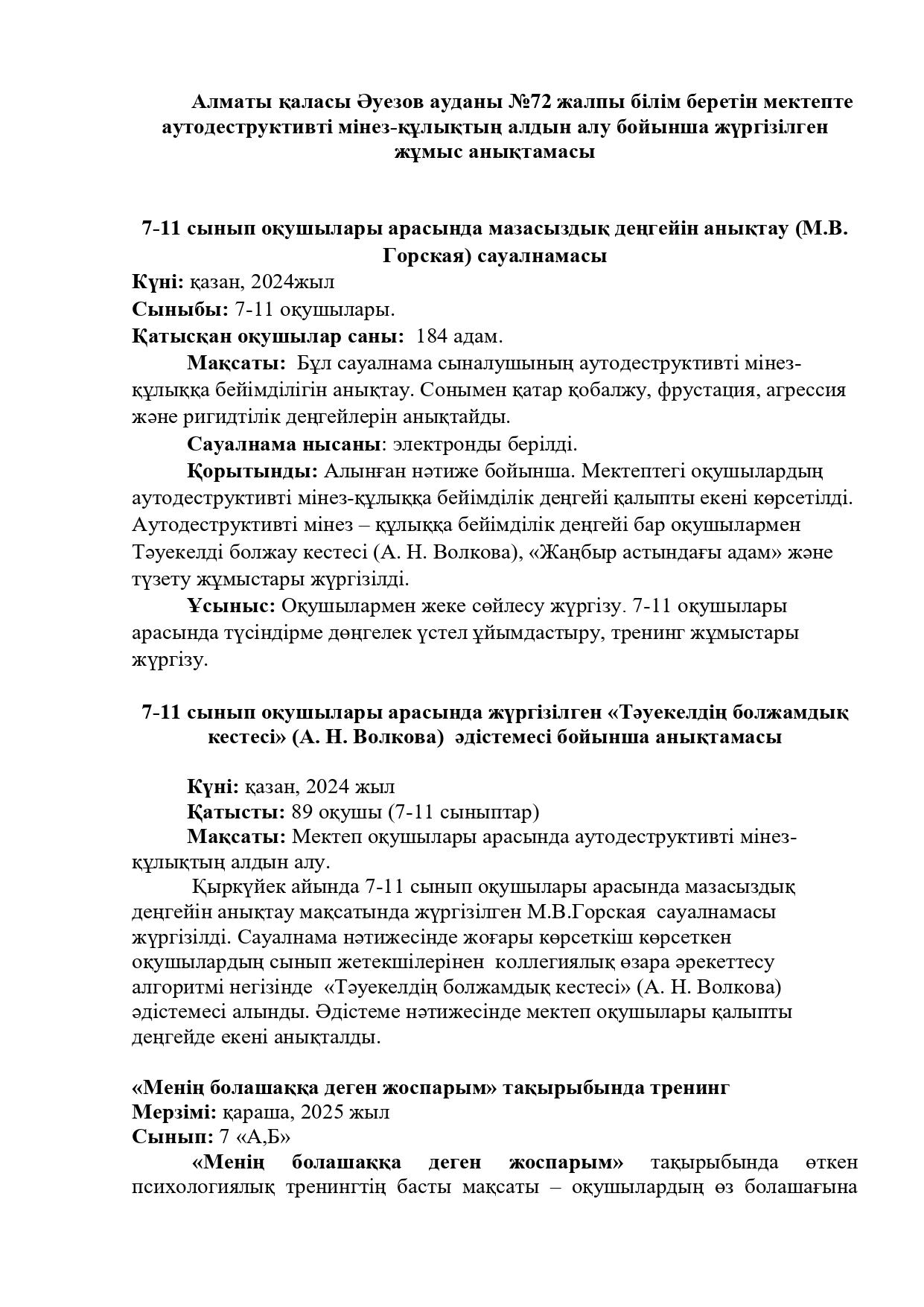 Алматы қаласы Әуезов ауданы №72 жалпы білім беретін мектепте аутодеструктивті мінез-құлықтың алдын алу бойынша жүргізілген жұмыс анықтамасы

7-11 сынып оқушылары арасында мазасыздық деңгейін анықтау (М.В. Горская) сауалнамасы
Күні: қазан, 2024жыл
Сыныбы: 7-11 оқушылары.
Қатысқан оқушылар саны: 184 адам.
Мақсаты: Бұл сауалнама сыналушының аутодеструктивті мінез-құлыққа бейімділігін анықтау. Сонымен қатар қобалжу, фрустация, агрессия және ригидтілік деңгейлерін анықтайды.
Сауалнама нысаны: электронды берілді.
Қорытынды: Алынған нәтиже бойынша. Мектептегі оқушылардың аутодеструктивті мінез-құлыққа бейімділік деңгейі қалыпты екені көрсетілді. Аутодеструктивті мінез – құлыққа бейімділік деңгейі бар оқушылармен Тәуекелді болжау кестесі (А. Н. Волкова), «Жаңбыр астындағы адам» және түзету жұмыстары жүргізілді.
Ұсыныс: Оқушылармен жеке сөйлесу жүргізу. 7-11 оқушылары арасында түсіндірме дөңгелек үстел ұйымдастыру, тренинг жұмыстары жүргізу.

7-11 сынып оқушылары арасында жүргізілген «Тәуекелдің болжамдық кестесі» (А. Н. Волкова) әдістемесі бойынша анықтамасы

Күні: қазан, 2024 жыл
Қатысты: 89 оқушы (7-11 сыныптар)
Мақсаты: Мектеп оқушылары арасында аутодеструктивті мінез-құлықтың алдын алу.
Қыркүйек айында 7-11 сынып оқушылары арасында мазасыздық деңгейін анықтау мақсатында жүргізілген М.В.Горская сауалнамасы жүргізілді. Сауалнама нәтижесінде жоғары көрсеткіш көрсеткен оқушылардың сынып жетекшілерінен коллегиялық өзара әрекеттесу алгоритмі негізінде «Тәуекелдің болжамдық кестесі» (А. Н. Волкова) әдістемесі алынды. Әдістеме нәтижесінде мектеп оқушылары қалыпты деңгейде екені анықталды.

«Менің болашаққа деген жоспарым» тақырыбында тренинг
Мерзімі: қараша, 2025 жыл
Сынып: 7 «А,Б»
«Менің болашаққа деген жоспарым» тақырыбында өткен психологиялық тренингтің басты мақсаты – оқушылардың өз болашағына